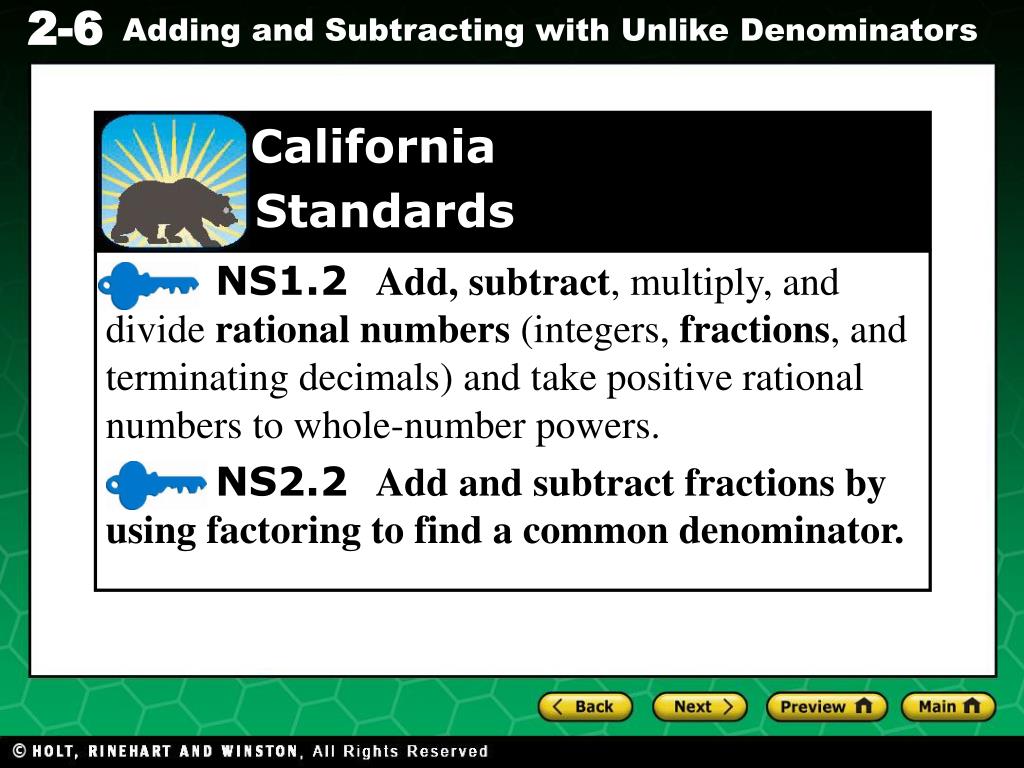 2-6 Adding and Subtracting with Unlike Denominators

California Standards

NS1.2 Add, subtract, multiply, and divide rational numbers (integers, fractions, and terminating decimals) and take positive rational numbers to whole-number powers.

NS2.2 Add and subtract fractions by using factoring to find a common denominator.

Back Next Preview Main

© HOLT, RINEHART AND WINSTON, All Rights Reserved